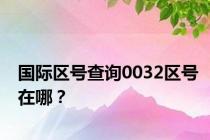 国际区号查询0032区号在哪？